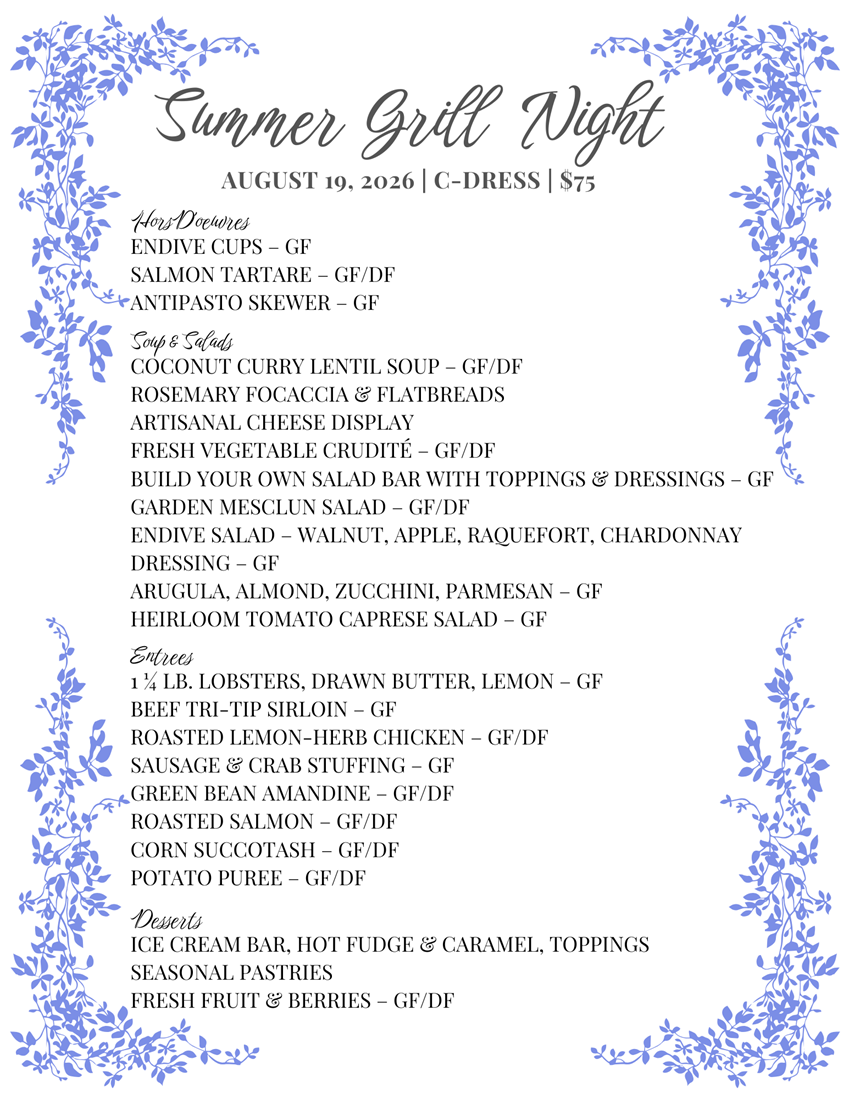 Summer Grill Night

AUGUST 19, 2026 | C-DRESS | $75

Hors D'oeuvres
ENDIVE CUPS – GF
SALMON TARTARE – GF/DF
ANTIPASTO SKEWER – GF

Soup & Salads
COCONUT CURRY LENTIL SOUP – GF/DF
ROSEMARY FOCACCIA & FLATBREADS
ARTISANAL CHEESE DISPLAY
FRESH VEGETABLE CRUDITÉ – GF/DF
BUILD YOUR OWN SALAD BAR WITH TOPPINGS & DRESSINGS – GF
GARDEN MESCLUN SALAD – GF/DF
ENDIVE SALAD – WALNUT, APPLE, RAQUEFORT, CHARDONNAY DRESSING – GF
ARUGULA, ALMOND, ZUCCHINI, PARMESAN – GF
HEIRLOOM TOMATO CAPRESE SALAD – GF

Entrees
1 ¼ LB. LOBSTERS, DRAWN BUTTER, LEMON – GF
BEEF TRI-TIP SIRLOIN – GF
ROASTED LEMON-HERB CHICKEN – GF/DF
SAUSAGE & CRAB STUFFING – GF
GREEN BEAN AMANDINE – GF/DF
ROASTED SALMON – GF/DF
CORN SUCCOTASH – GF/DF
POTATO PUREE – GF/DF

Desserts
ICE CREAM BAR, HOT FUDGE & CARAMEL, TOPPINGS
SEASONAL PASTRIES
FRESH FRUIT & BERRIES – GF/DF